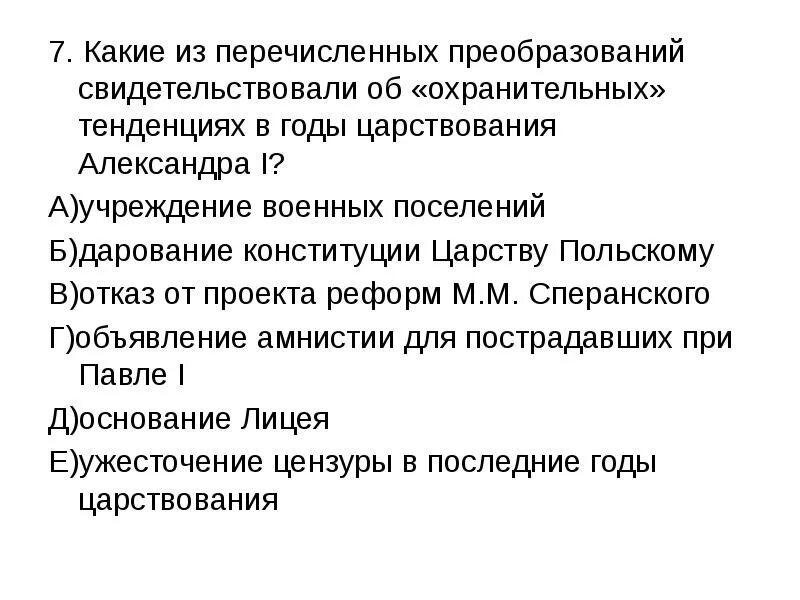 7. Какие из перечисленных преобразований свидетельствовали об «охранительных» тенденциях в годы царствования Александра I?

А)учреждение военных поселений

Б)дарование конституции Царству Польскому

В)отказ от проекта реформ М.М. Сперанского

Г)объявление амнистии для пострадавших при Павле I

Д)основание Лицея

Е)ужесточение цензуры в последние годы царствования